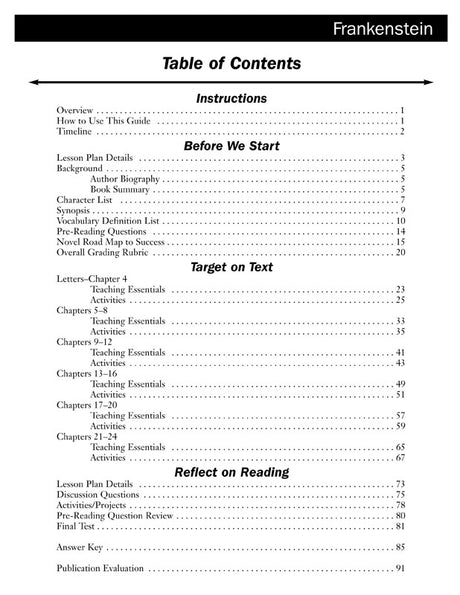 Frankenstein

Table of Contents

Instructions

Overview . . . . . . . . . . 1
How to Use This Guide . . . . . . . . . . 1
Timeline . . . . . . . . . . 2

Before We Start

Lesson Plan Details . . . . . . . . . . 3
Background . . . . . . . . . . 5
Author Biography . . . . . . . . . . 5
Book Summary . . . . . . . . . . 5
Character List . . . . . . . . . . 7
Synopsis . . . . . . . . . . 9
Vocabulary Definition List . . . . . . . . . . 10
Pre-Reading Questions . . . . . . . . . . 14
Novel Road Map to Success . . . . . . . . . . 15
Overall Grading Rubric . . . . . . . . . . 20

Target on Text

Letters–Chapter 4
Teaching Essentials . . . . . . . . . . 23
Activities . . . . . . . . . . 25
Chapters 5–8
Teaching Essentials . . . . . . . . . . 33
Activities . . . . . . . . . . 35
Chapters 9–12
Teaching Essentials . . . . . . . . . . 41
Activities . . . . . . . . . . 43
Chapters 13–16
Teaching Essentials . . . . . . . . . . 49
Activities . . . . . . . . . . 51
Chapters 17–20
Teaching Essentials . . . . . . . . . . 57
Activities . . . . . . . . . . 59
Chapters 21–24
Teaching Essentials . . . . . . . . . . 65
Activities . . . . . . . . . . 67

Reflect on Reading

Lesson Plan Details . . . . . . . . . . 73
Discussion Questions . . . . . . . . . . 75
Activities/Projects . . . . . . . . . . 78
Pre-Reading Question Review . . . . . . . . . . 80
Final Test . . . . . . . . . . 81

Answer Key . . . . . . . . . . 85

Publication Evaluation . . . . . . . . . . 91